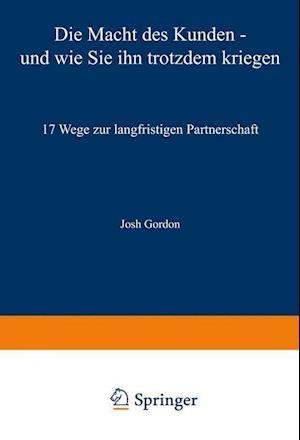 Die Macht des Kunden - und wie Sie ihn trotzdem kriegen

17 Wege zur langfristigen Partnerschaft

Josh Gordon

Springer